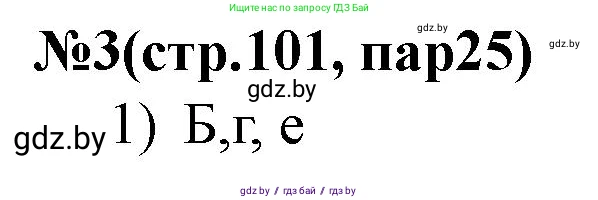 Ищите нас по запросу ГДЗ Бай

gdz.by

№3(стр.101, пар25) gdz.by

gdz.by

gdz.by 1) Б,г, е

gdz.by / гдз бай / гдз by